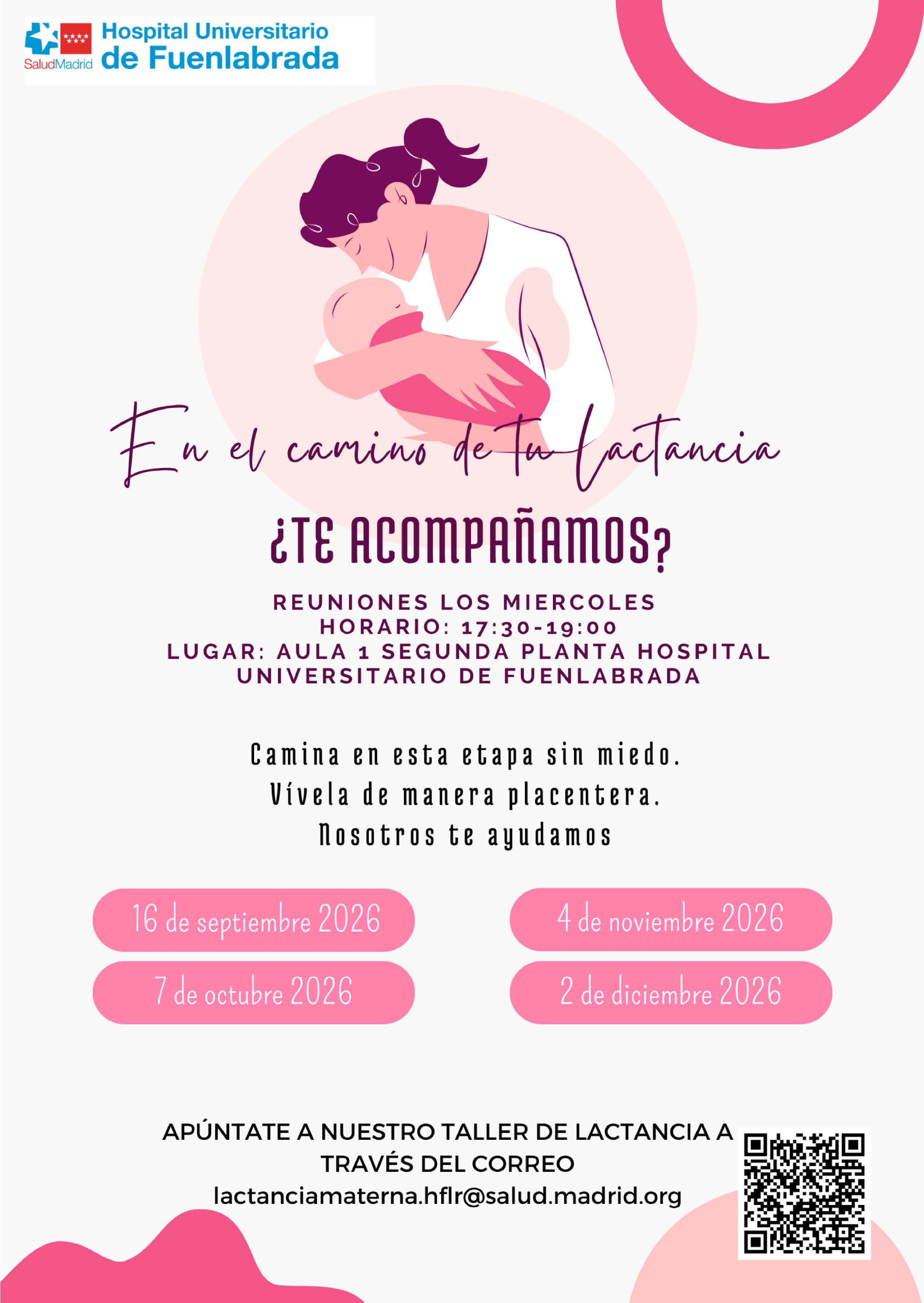 SaludMadrid
Hospital Universitario
de Fuenlabrada

En el camino de tu lactancia

¿TE ACOMPAÑAMOS?

REUNIONES LOS MIERCOLES
HORARIO: 17:30-19:00
LUGAR: AULA 1 SEGUNDA PLANTA HOSPITAL UNIVERSITARIO DE FUENLABRADA

Camina en esta etapa sin miedo.
Vívela de manera placentera.
Nosotros te ayudamos

16 de septiembre 2026

7 de octubre 2026

4 de noviembre 2026

2 de diciembre 2026

APÚNTATE A NUESTRO TALLER DE LACTANCIA A TRAVÉS DEL CORREO
lactanciamaterna.hflr@salud.madrid.org